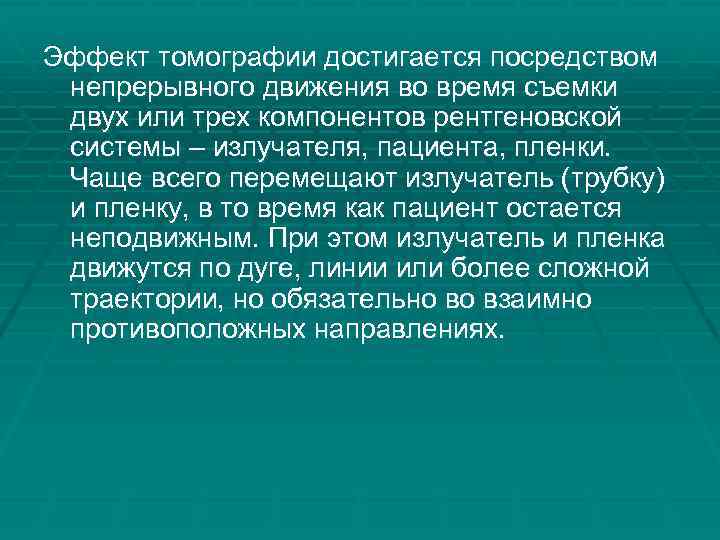 Эффект томографии достигается посредством непрерывного движения во время съемки двух или трех компонентов рентгеновской системы – излучателя, пациента, пленки. Чаще всего перемещают излучатель (трубку) и пленку, в то время как пациент остается неподвижным. При этом излучатель и пленка движутся по дуге, линии или более сложной траектории, но обязательно во взаимно противоположных направлениях.